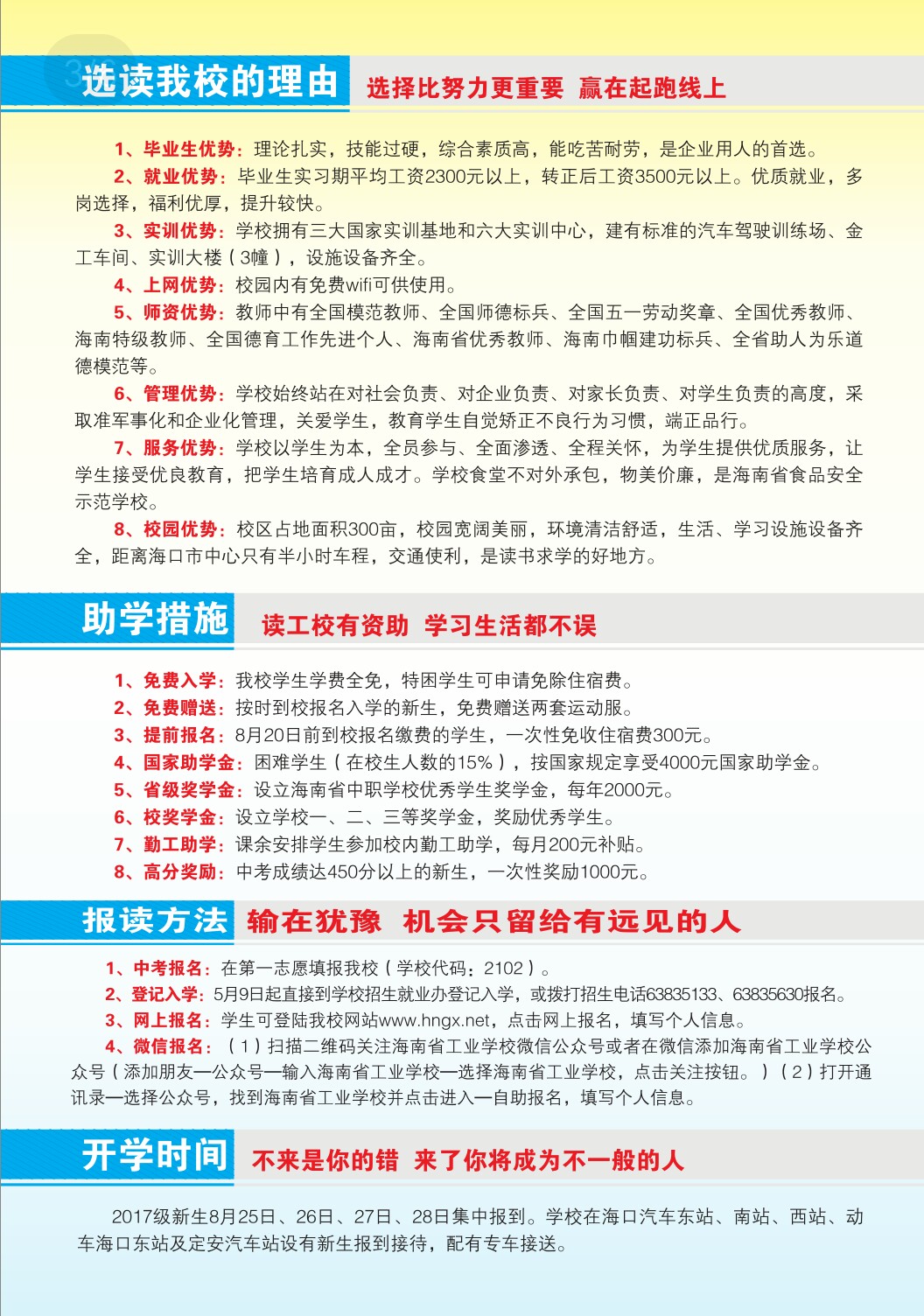 选读我校的理由

选择比努力更重要 赢在起跑线上

1、毕业生优势：理论扎实，技能过硬，综合素质高，能吃苦耐劳，是企业用人的首选。

2、就业优势：毕业生实习期平均工资2300元以上，转正后工资3500元以上。优质就业，多岗选择，福利优厚，提升较快。

3、实训优势：学校拥有三大国家实训基地和六大实训中心，建有标准的汽车驾驶训练场、金工车间、实训大楼（3幢），设施设备齐全。

4、上网优势：校园内有免费wifi可供使用。

5、师资优势：教师中有全国模范教师、全国师德标兵、全国五一劳动奖章、全国优秀教师、海南特级教师、全国德育工作先进个人、海南省优秀教师、海南巾帼建功标兵、全省助人为乐道德模范等。

6、管理优势：学校始终站在对社会负责、对企业负责、对家长负责、对学生负责的高度，采取准军事化和企业化管理，关爱学生，教育学生自觉矫正不良行为习惯，端正品行。

7、服务优势：学校以学生为本，全员参与、全面渗透、全程关怀，为学生提供优质服务，让学生接受优良教育，把学生培育成人成才。学校食堂不对外承包，物美价廉，是海南省食品安全示范学校。

8、校园优势：校区占地面积300亩，校园宽阔美丽，环境清洁舒适，生活、学习设施设备齐全，距离海口市中心只有半小时车程，交通便利，是读书求学的好地方。

助学措施

读工校有资助 学习生活都不误

1、免费入学：我校学生学费全免，特困学生可申请免除住宿费。

2、免费赠送：按时到校报名入学的新生，免费赠送两套运动服。

3、提前报名：8月20日前到校报名缴费的学生，一次性免收住宿费300元。

4、国家助学金：困难学生（在校生人数的15%），按国家规定享受4000元国家助学金。

5、省级奖学金：设立海南省中职学校优秀学生奖学金，每年2000元。

6、校奖学金：设立学校一、二、三等奖学金，奖励优秀学生。

7、勤工助学：课余安排学生参加校内勤工助学，每月200元补贴。

8、高分奖励：中考成绩达450分以上的新生，一次性奖励1000元。

报读方法

输在犹豫 机会只留给有远见的人

1、中考报名：在第一志愿填报我校（学校代码：2102）。

2、登记入学：5月9日起直接到学校招生就业办登记入学，或拨打招生电话63835133、63835630报名。

3、网上报名：学生可登陆我校网站www.hngx.net，点击网上报名，填写个人信息。

4、微信报名：（1）扫描二维码关注海南省工业学校微信公众号或者在微信添加海南省工业学校公众号（添加朋友—公众号—输入海南省工业学校—选择海南省工业学校，点击关注按钮。）（2）打开通讯录—选择公众号，找到海南省工业学校并点击进入—自助报名，填写个人信息。

开学时间

不来是你的错 来了你将成为不一般的人

2017级新生8月25日、26日、27日、28日集中报到。学校在海口汽车东站、南站、西站、动车海口东站及定安汽车站设有新生报到接待，配有专车接送。